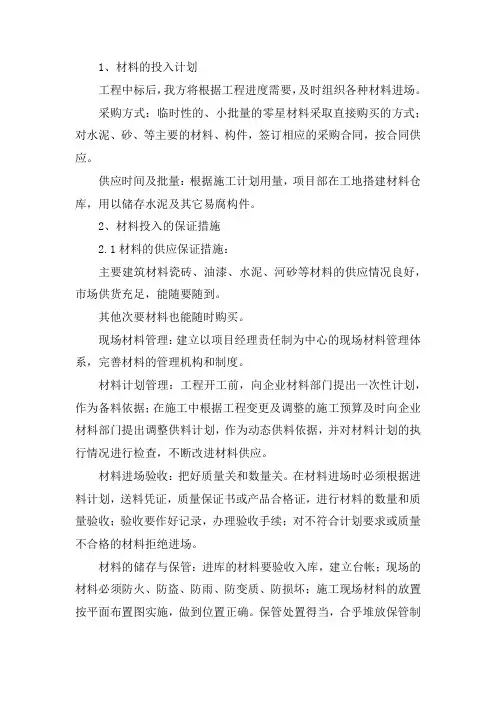 1、材料的投入计划

工程中标后，我方将根据工程进度需要，及时组织各种材料进场。

采购方式：临时性的、小批量的零星材料采取直接购买的方式；对水泥、砂、等主要的材料、构件，签订相应的采购合同，按合同供应。

供应时间及批量：根据施工计划用量，项目部在工地搭建材料仓库，用以储存水泥及其它易腐构件。

2、材料投入的保证措施

2.1 材料的供应保证措施：

主要建筑材料瓷砖、油漆、水泥、河砂等材料的供应情况良好，市场供货充足，能随要随到。

其他次要材料也能随时购买。

现场材料管理：建立以项目经理责任制为中心的现场材料管理体系，完善材料的管理机构和制度。

材料计划管理：工程开工前，向企业材料部门提出一次性计划，作为备料依据；在施工中根据工程变更及调整的施工预算及时向企业材料部门提出调整供料计划，作为动态供料依据，并对材料计划的执行情况进行检查，不断改进材料供应。

材料进场验收：把好质量关和数量关。在材料进场时必须根据进料计划，送料凭证，质量保证书或产品合格证，进行材料的数量和质量验收；验收要作好记录，办理验收手续；对不符合计划要求或质量不合格的材料拒绝进场。

材料的储存与保管：进库的材料要验收入库，建立台帐；现场的材料必须防火、防盗、防雨、防变质、防损坏；施工现场材料的放置按平面布置图实施，做到位置正确。保管处置得当，合乎堆放保管制